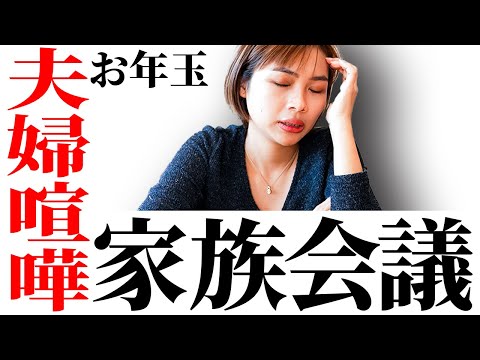 夫婦喧嘩
お年玉
家族会議